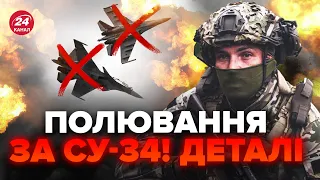 24 КАНАЛ

ПОЛЮВАННЯ
ЗА СУ-34! ДЕТАЛІ